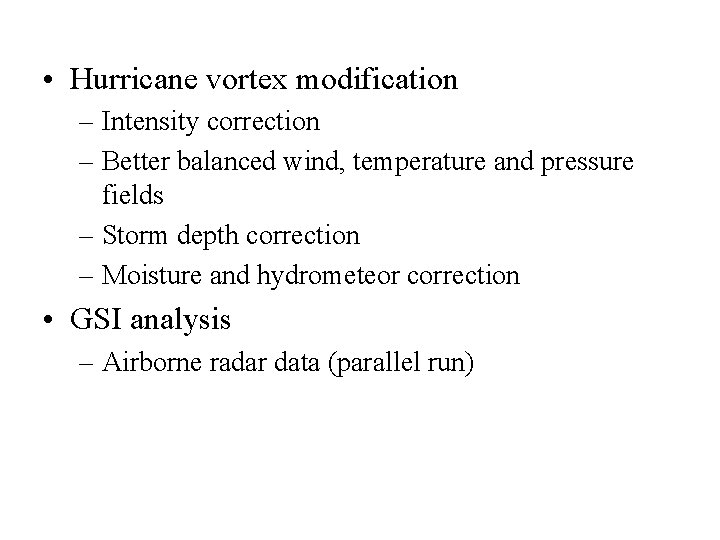 • Hurricane vortex modification
– Intensity correction
– Better balanced wind, temperature and pressure fields
– Storm depth correction
– Moisture and hydrometeor correction
• GSI analysis
– Airborne radar data (parallel run)